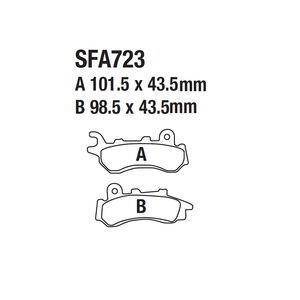 SFA723
A 101.5 x 43.5mm
B 98.5 x 43.5mm

A

B